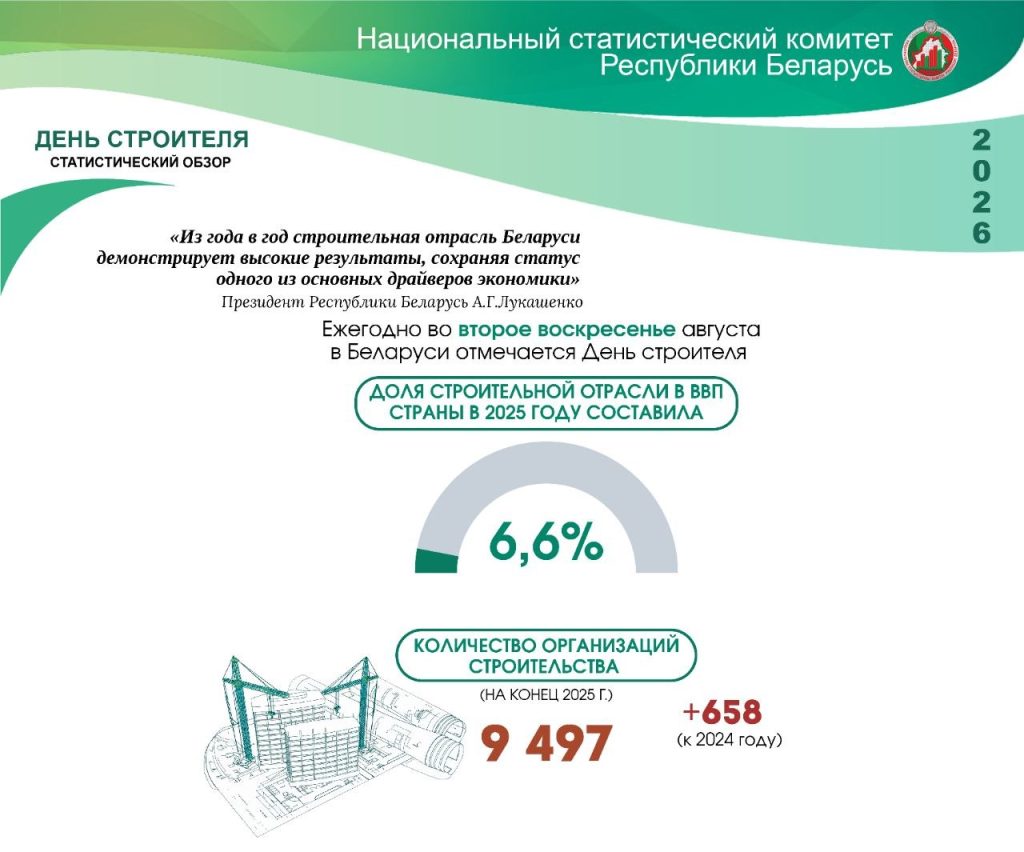 Национальный статистический комитет Республики Беларусь

ДЕНЬ СТРОИТЕЛЯ
СТАТИСТИЧЕСКИЙ ОБЗОР

2026

«Из года в год строительная отрасль Беларуси демонстрирует высокие результаты, сохраняя статус одного из основных драйверов экономики»
Президент Республики Беларусь А.Г.Лукашенко

Ежегодно во второе воскресенье августа в Беларуси отмечается День строителя

ДОЛЯ СТРОИТЕЛЬНОЙ ОТРАСЛИ В ВВП СТРАНЫ В 2025 ГОДУ СОСТАВИЛА

6,6%

КОЛИЧЕСТВО ОРГАНИЗАЦИЙ СТРОИТЕЛЬСТВА
(НА КОНЕЦ 2025 Г.)

9 497

+658
(к 2024 году)